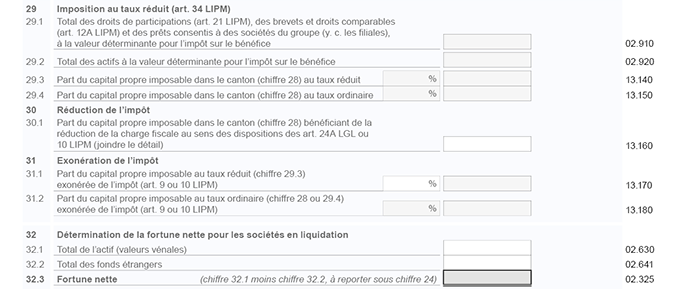 29 Imposition au taux réduit (art. 34 LIPM)

29.1 Total des droits de participations (art. 21 LIPM), des brevets et droits comparables (art. 12A LIPM) et des prêts consentis à des sociétés du groupe (y. c. les filiales), à la valeur déterminante pour l'impôt sur le bénéfice 02.910

29.2 Total des actifs à la valeur déterminante pour l'impôt sur le bénéfice 02.920

29.3 Part du capital propre imposable dans le canton (chiffre 28) au taux réduit % 13.140

29.4 Part du capital propre imposable dans le canton (chiffre 28) au taux ordinaire % 13.150

30 Réduction de l'impôt

30.1 Part du capital propre imposable dans le canton (chiffre 28) bénéficiant de la réduction de la charge fiscale au sens des dispositions des art. 24A LGL ou 10 LIPM (joindre le détail) 13.160

31 Exonération de l'impôt

31.1 Part du capital propre imposable au taux réduit (chiffre 29.3) exonérée de l'impôt (art. 9 ou 10 LIPM) % 13.170

31.2 Part du capital propre imposable au taux ordinaire (chiffre 28 ou 29.4) exonérée de l'impôt (art. 9 ou 10 LIPM) % 13.180

32 Détermination de la fortune nette pour les sociétés en liquidation

32.1 Total de l'actif (valeurs vénales) 02.630

32.2 Total des fonds étrangers 02.641

32.3 Fortune nette (chiffre 32.1 moins chiffre 32.2, à reporter sous chiffre 24) 02.325